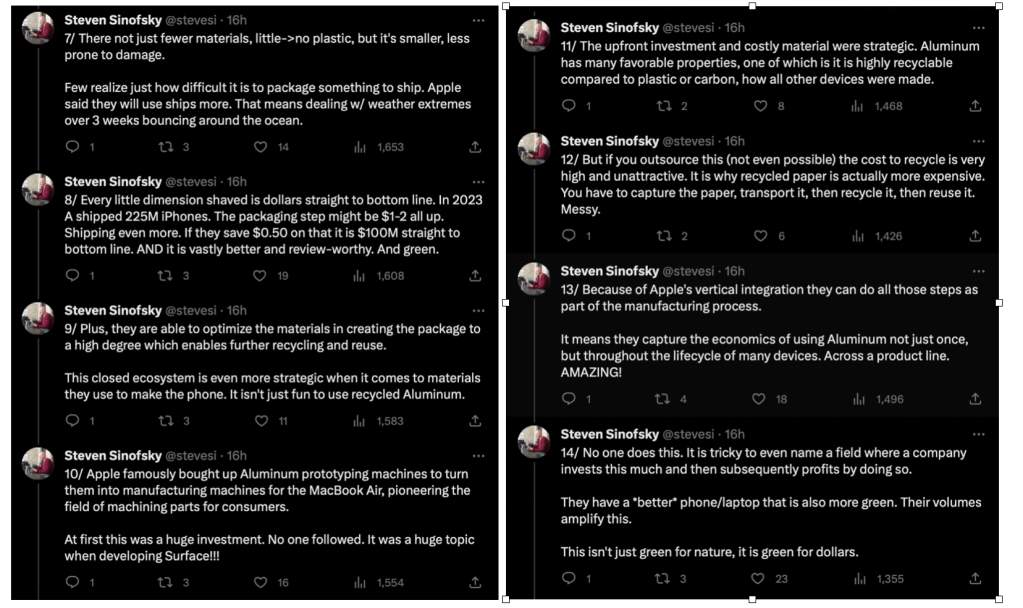 Steven Sinofsky @stevesi · 16h
7/ There not just fewer materials, little->no plastic, but it's smaller, less prone to damage.

Few realize just how difficult it is to package something to ship. Apple said they will use ships more. That means dealing w/ weather extremes over 3 weeks bouncing around the ocean.

1 3 14 1,653

Steven Sinofsky @stevesi · 16h
8/ Every little dimension shaved is dollars straight to bottom line. In 2023 A shipped 225M iPhones. The packaging step might be $1-2 all up. Shipping even more. If they save $0.50 on that it is $100M straight to bottom line. AND it is vastly better and review-worthy. And green.

1 3 19 1,608

Steven Sinofsky @stevesi · 16h
9/ Plus, they are able to optimize the materials in creating the package to a high degree which enables further recycling and reuse.

This closed ecosystem is even more strategic when it comes to materials they use to make the phone. It isn't just fun to use recycled Aluminum.

1 3 11 1,583

Steven Sinofsky @stevesi · 16h
10/ Apple famously bought up Aluminum prototyping machines to turn them into manufacturing machines for the MacBook Air, pioneering the field of machining parts for consumers.

At first this was a huge investment. No one followed. It was a huge topic when developing Surface!!!

1 3 16 1,554

Steven Sinofsky @stevesi · 16h
11/ The upfront investment and costly material were strategic. Aluminum has many favorable properties, one of which is it is highly recyclable compared to plastic or carbon, how all other devices were made.

1 2 8 1,468

Steven Sinofsky @stevesi · 16h
12/ But if you outsource this (not even possible) the cost to recycle is very high and unattractive. It is why recycled paper is actually more expensive. You have to capture the paper, transport it, then recycle it, then reuse it. Messy.

1 2 6 1,426

Steven Sinofsky @stevesi · 16h
13/ Because of Apple's vertical integration they can do all those steps as part of the manufacturing process.

It means they capture the economics of using Aluminum not just once, but throughout the lifecycle of many devices. Across a product line. AMAZING!

1 4 18 1,496

Steven Sinofsky @stevesi · 16h
14/ No one does this. It is tricky to even name a field where a company invests this much and then subsequently profits by doing so.

They have a *better* phone/laptop that is also more green. Their volumes amplify this.

This isn't just green for nature, it is green for dollars.

1 3 23 1,355